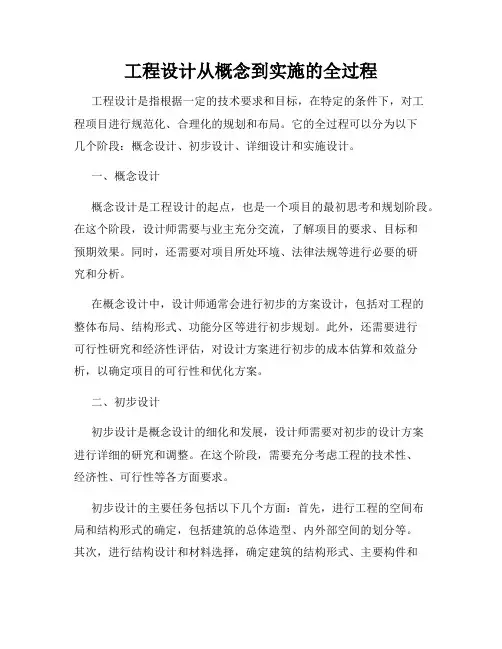 工程设计从概念到实施的全过程

工程设计是指根据一定的技术要求和目标，在特定的条件下，对工程项目进行规范化、合理化的规划和布局。它的全过程可以分为以下几个阶段：概念设计、初步设计、详细设计和实施设计。

一、概念设计

概念设计是工程设计的起点，也是一个项目的最初思考和规划阶段。在这个阶段，设计师需要与业主充分交流，了解项目的要求、目标和预期效果。同时，还需要对项目所处环境、法律法规等进行必要的研究和分析。

在概念设计中，设计师通常会进行初步的方案设计，包括对工程的整体布局、结构形式、功能分区等进行初步规划。此外，还需要进行可行性研究和经济性评估，对设计方案进行初步的成本估算和效益分析，以确定项目的可行性和优化方案。

二、初步设计

初步设计是概念设计的细化和发展，设计师需要对初步的设计方案进行详细的研究和调整。在这个阶段，需要充分考虑工程的技术性、经济性、可行性等各方面要求。

初步设计的主要任务包括以下几个方面：首先，进行工程的空间布局和结构形式的确定，包括建筑的总体造型、内外部空间的划分等。其次，进行结构设计和材料选择，确定建筑的结构形式、主要构件和